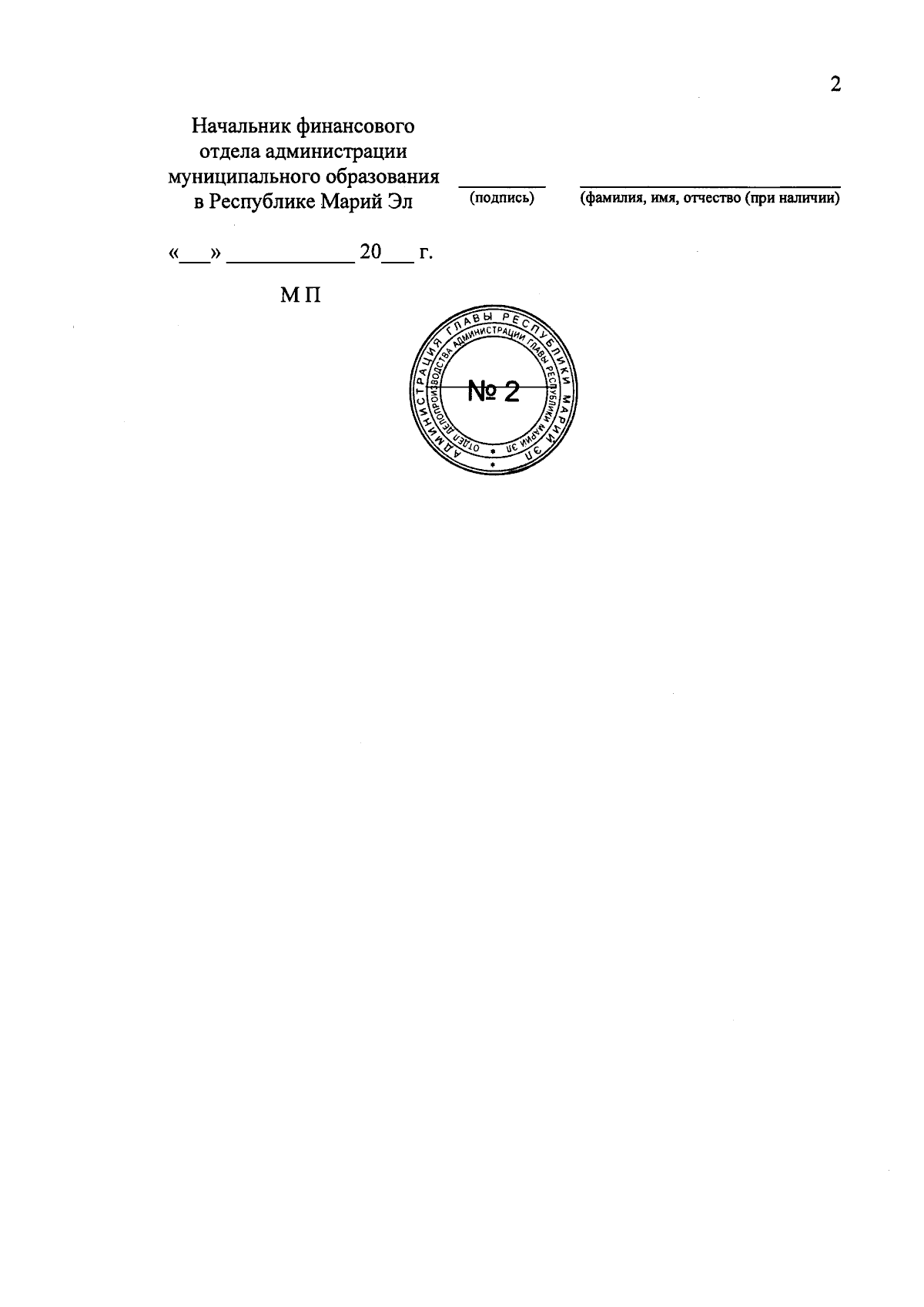 2

Начальник финансового
отдела администрации
муниципального образования
в Республике Марий Эл

____
(подпись)

____
(фамилия, имя, отчество (при наличии)

«____» ____ 20____ г.

М П

АДМИНИСТРАЦИЯ ГЛАВЫ РЕСПУБЛИКИ МАРИЙ ЭЛ
ОТДЕЛ ДЕЛОПРОИЗВОДСТВА АДМИНИСТРАЦИИ ГЛАВЫ РЕСПУБЛИКИ МАРИЙ ЭЛ
№ 2